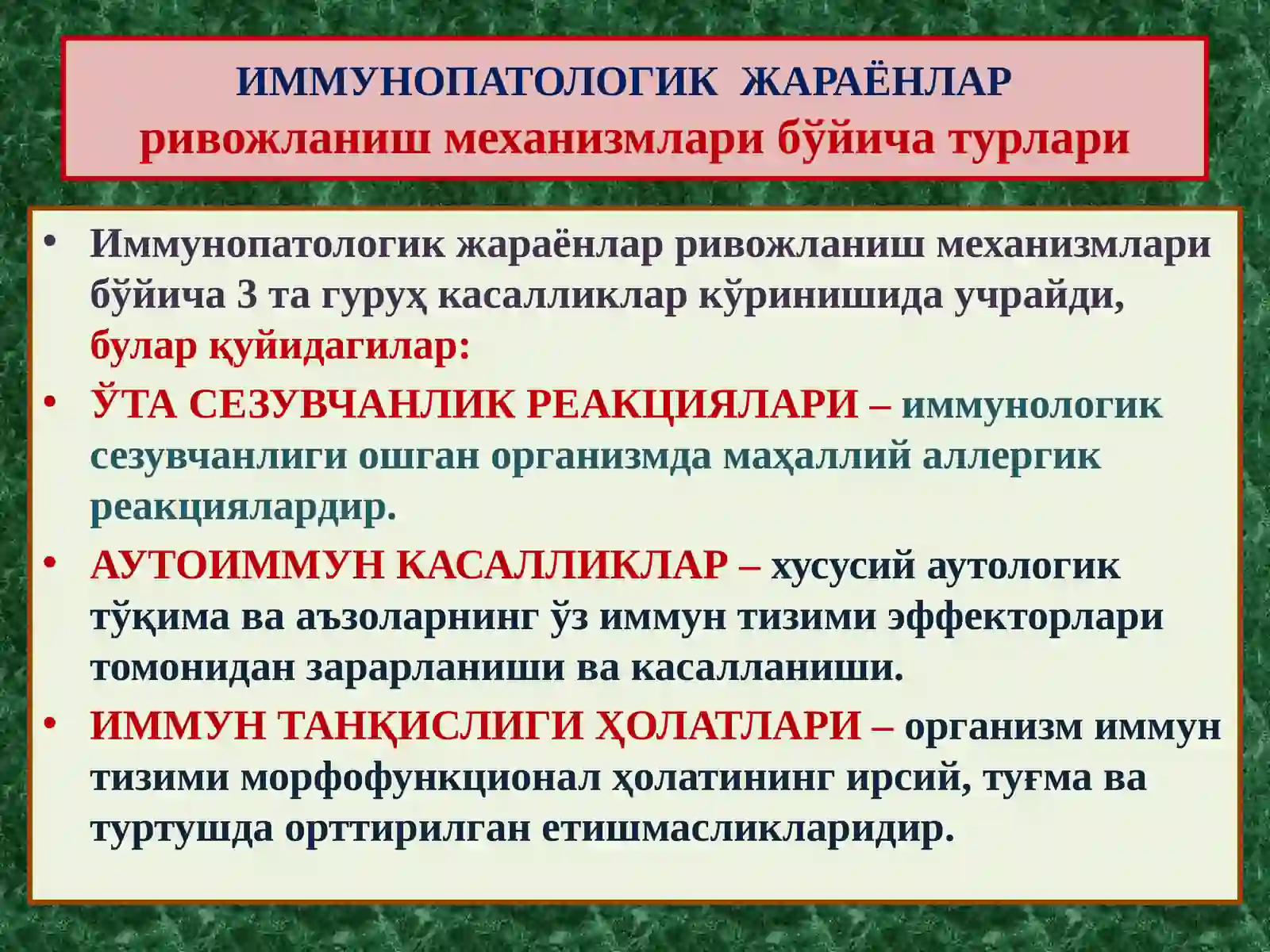 ИММУНОПАТОЛОГИК ЖАРАЁНЛАР
ривожланиш механизмлари бўйича турлари

• Иммунопатологик жараёнлар ривожланиш механизмлари бўйича 3 та гуруҳ касалликлар кўринишида учрайди, булар қуйидагилар:
• ЎТА СЕЗУВЧАНЛИК РЕАКЦИЯЛАРИ – иммунологик сезувчанлиги ошган организмда маҳаллий аллергик реакциялардир.
• АУТОИММУН КАСАЛЛИКЛАР – хусусий аутологик тўқима ва аъзоларнинг ўз иммун тизими эффекторлари томонидан зарарланиши ва касалланиши.
• ИММУН ТАНҚИСЛИГИ ҲОЛАТЛАРИ – организм иммун тизими морфофункционал ҳолатининг ирсий, туғма ва туртушда орттирилган етишмасликларидир.